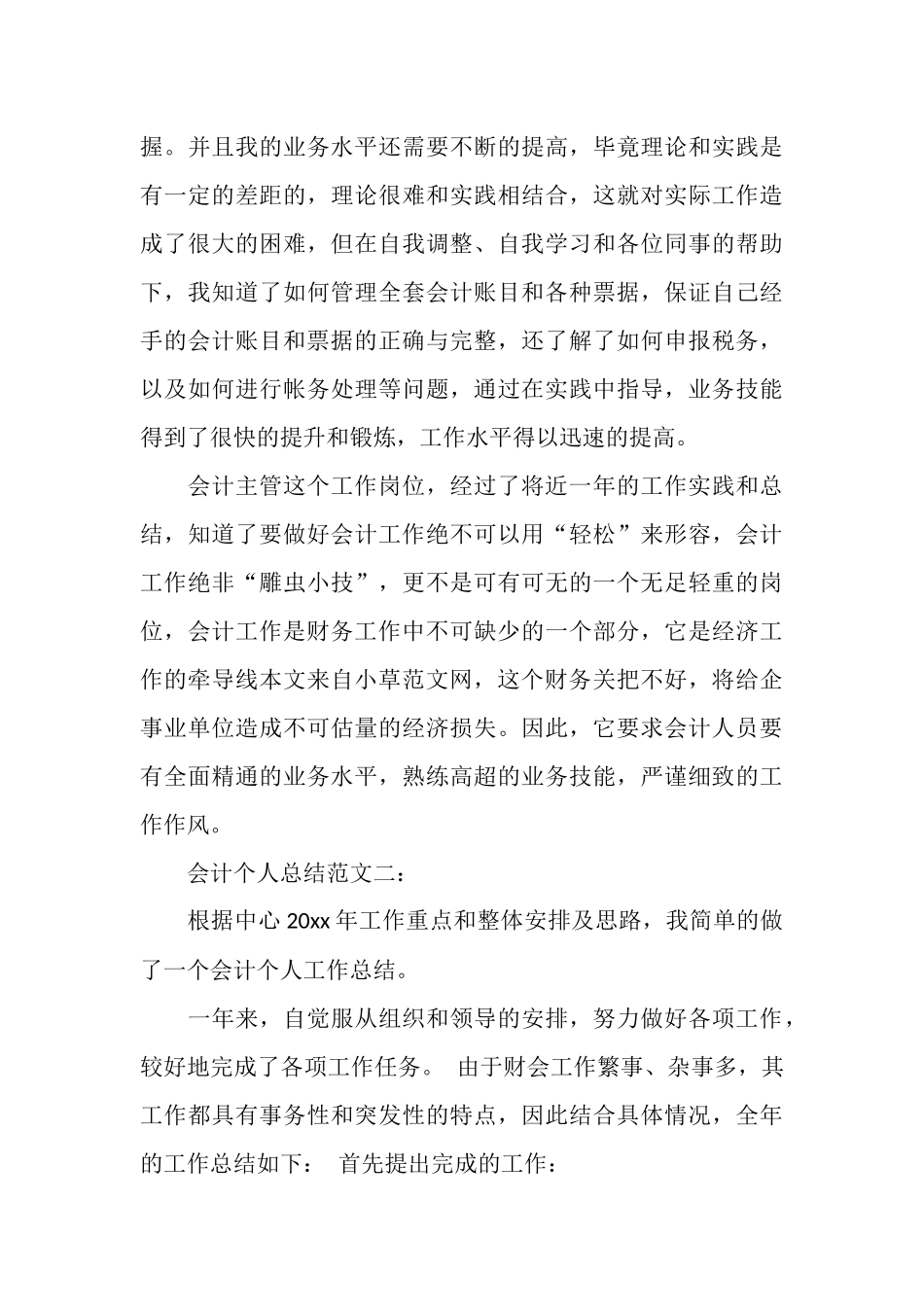 握。并且我的业务水平还需要不断的提高，毕竟理论和实践是有一定的差距的，理论很难和实践相结合，这就对实际工作造成了很大的困难，但在自我调整、自我学习和各位同事的帮助下，我知道了如何管理全套会计账目和各种票据，保证自己经手的会计账目和票据的正确与完整，还了解了如何申报税务，以及如何进行帐务处理等问题，通过在实践中指导，业务技能得到了很快的提升和锻炼，工作水平得以迅速的提高。

会计主管这个工作岗位，经过了将近一年的工作实践和总结，知道了要做好会计工作绝不可以用“轻松”来形容，会计工作绝非“雕虫小技”，更不是可有可无的一个无足轻重的岗位，会计工作是财务工作中不可缺少的一个部分，它是经济工作的牵导线本文来自小草范文网，这个财务关把不好，将给企事业单位造成不可估量的经济损失。因此，它要求会计人员要有全面精通的业务水平，熟练高超的业务技能，严谨细致的工作作风。

会计个人总结范文二：

根据中心 20xx 年工作重点和整体安排及思路，我简单的做了一个会计个人工作总结。

一年来，自觉服从组织和领导的安排，努力做好各项工作，较好地完成了各项工作任务。 由于财会工作繁事、杂事多，其工作都具有事务性和突发性的特点，因此结合具体情况，全年的工作总结如下： 首先提出完成的工作：